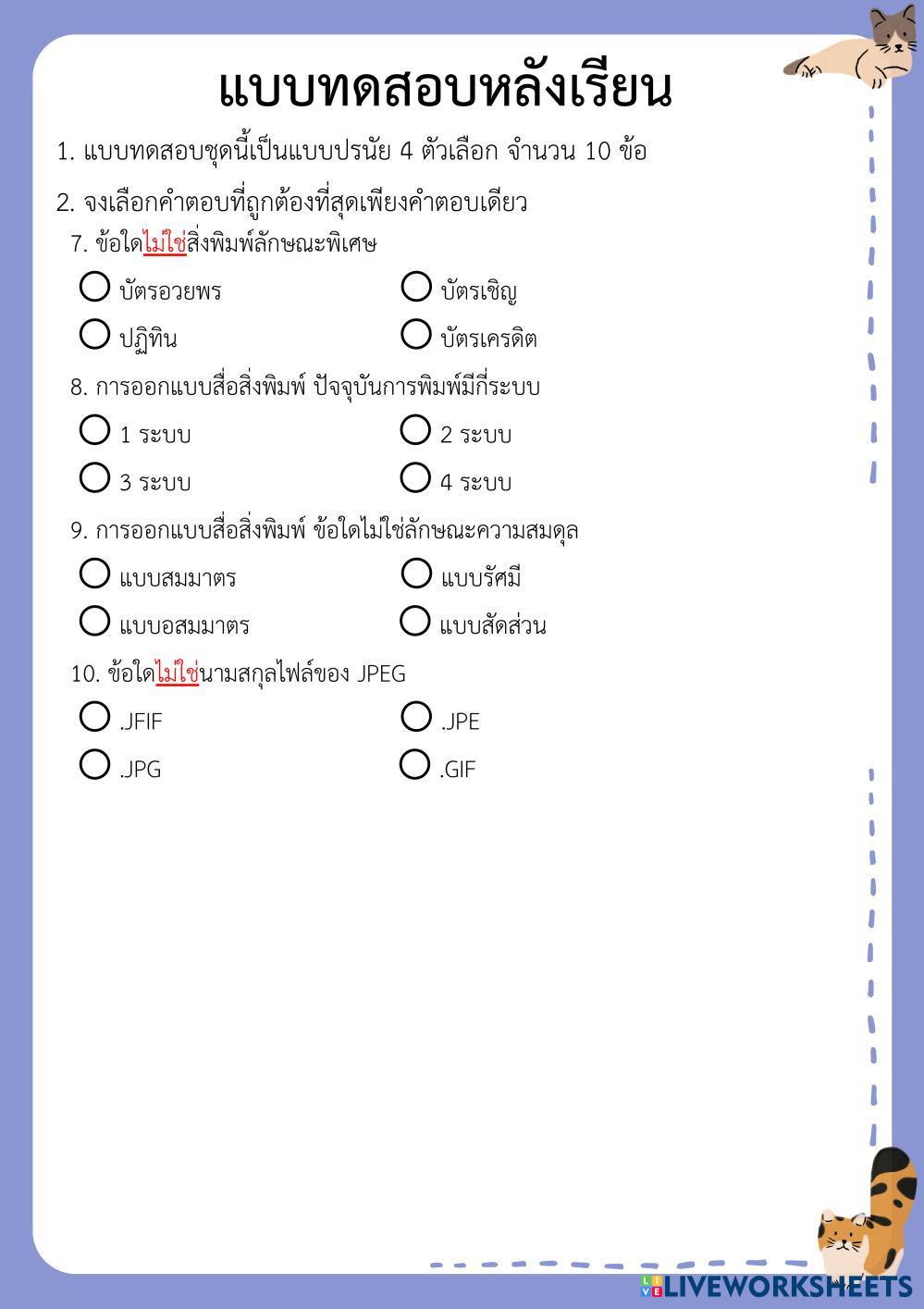 แบบทดสอบหลังเรียน

1. แบบทดสอบชุดนี้เป็นแบบปรนัย 4 ตัวเลือก จำนวน 10 ข้อ

2. จงเลือกคำตอบที่ถูกต้องที่สุดเพียงคำตอบเดียว

7. ข้อใดไม่ใช่สิ่งพิมพ์ลักษณะพิเศษ

บัตรอวยพร

บัตรเชิญ

ปฏิทิน

บัตรเครดิต

8. การออกแบบสื่อสิ่งพิมพ์ ปัจจุบันการพิมพ์มีกี่ระบบ

1 ระบบ

2 ระบบ

3 ระบบ

4 ระบบ

9. การออกแบบสื่อสิ่งพิมพ์ ข้อใดไม่ใช่ลักษณะความสมดุล

แบบสมมาตร

แบบรัศมี

แบบอสมมาตร

แบบสัดส่วน

10. ข้อใดไม่ใช่นามสกุลไฟล์ของ JPEG

.JFIF

.JPE

.JPG

.GIF

LIVEWORKSHEETS